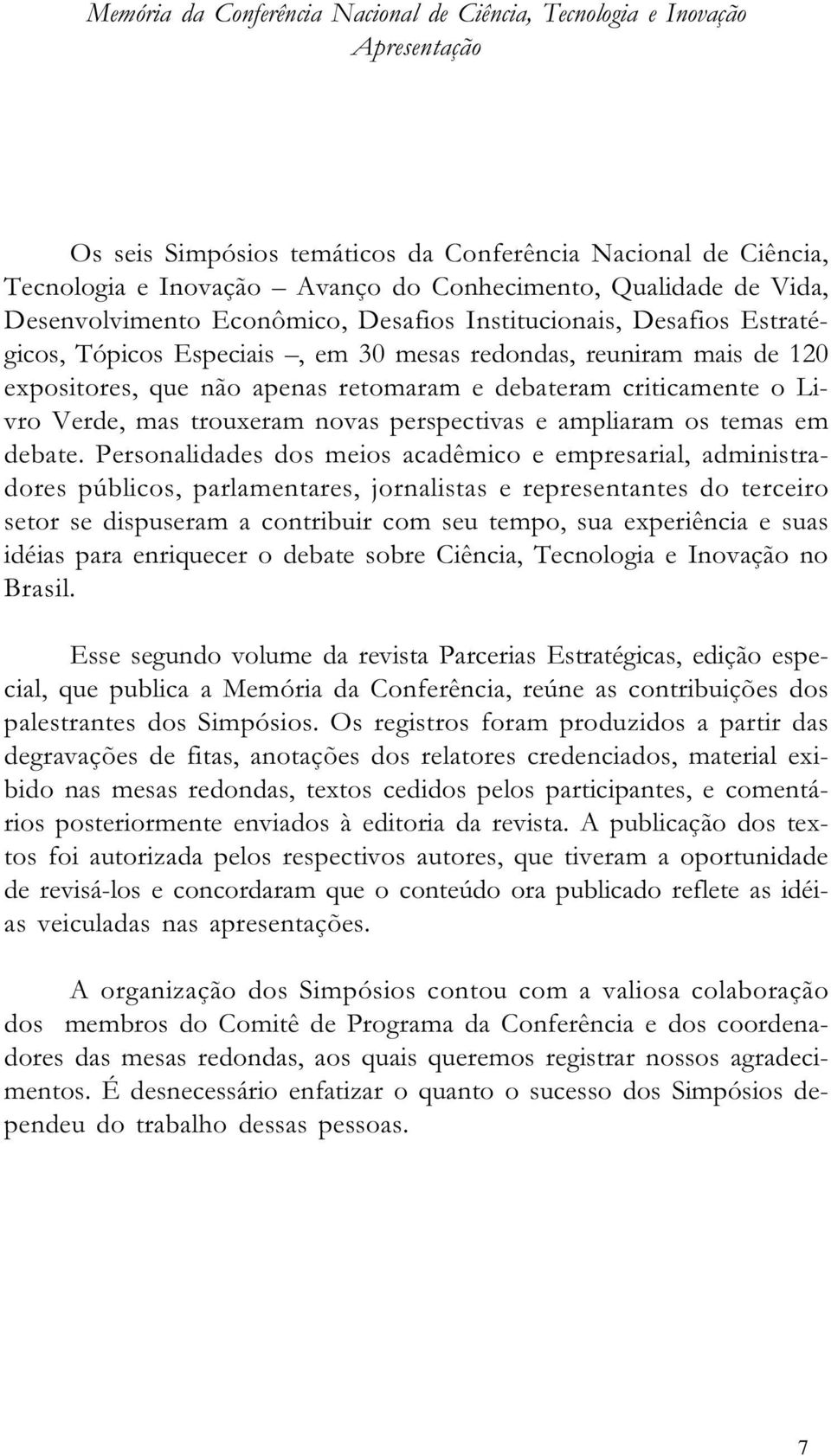 Memória da Conferência Nacional de Ciência, Tecnologia e Inovação
Apresentação

Os seis Simpósios temáticos da Conferência Nacional de Ciência, Tecnologia e Inovação – Avanço do Conhecimento, Qualidade de Vida, Desenvolvimento Econômico, Desafios Institucionais, Desafios Estratégicos, Tópicos Especiais –, em 30 mesas redondas, reuniram mais de 120 expositores, que não apenas retomaram e debateram criticamente o Livro Verde, mas trouxeram novas perspectivas e ampliaram os temas em debate. Personalidades dos meios acadêmico e empresarial, administradores públicos, parlamentares, jornalistas e representantes do terceiro setor se dispuseram a contribuir com seu tempo, sua experiência e suas idéias para enriquecer o debate sobre Ciência, Tecnologia e Inovação no Brasil.

Esse segundo volume da revista Parcerias Estratégicas, edição especial, que publica a Memória da Conferência, reúne as contribuições dos palestrantes dos Simpósios. Os registros foram produzidos a partir das degravações de fitas, anotações dos relatores credenciados, material exibido nas mesas redondas, textos cedidos pelos participantes, e comentários posteriormente enviados à editoria da revista. A publicação dos textos foi autorizada pelos respectivos autores, que tiveram a oportunidade de revisá-los e concordaram que o conteúdo ora publicado reflete as idéias veiculadas nas apresentações.

A organização dos Simpósios contou com a valiosa colaboração dos membros do Comitê de Programa da Conferência e dos coordenadores das mesas redondas, aos quais queremos registrar nossos agradecimentos. É desnecessário enfatizar o quanto o sucesso dos Simpósios dependeu do trabalho dessas pessoas.

7